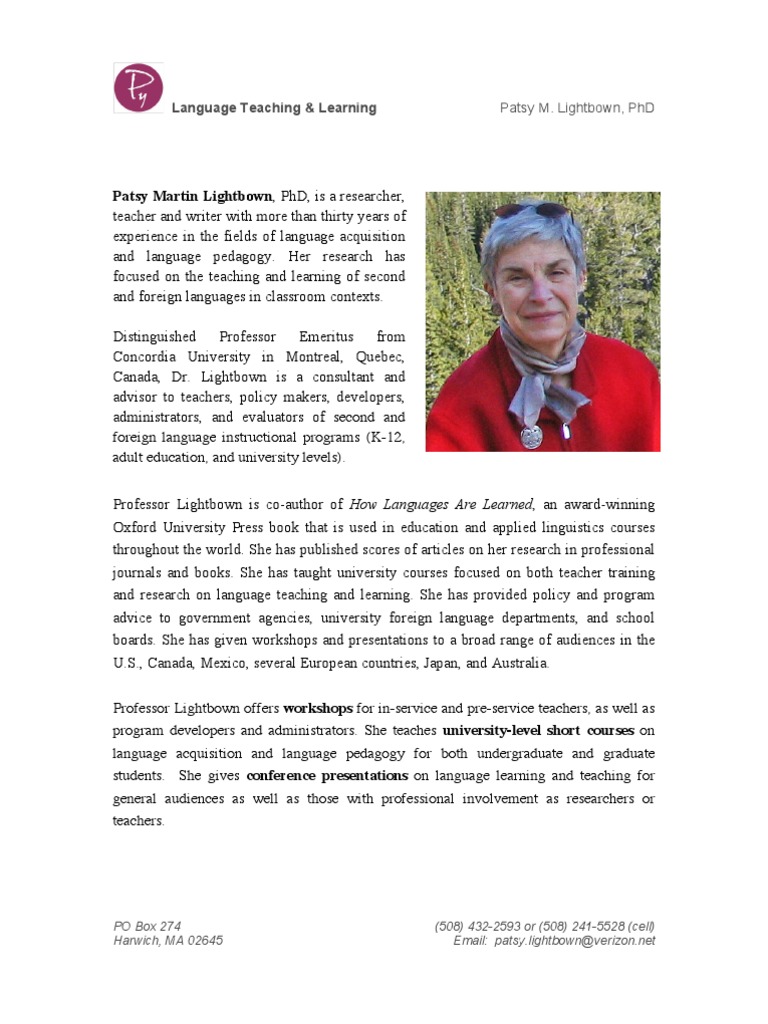 Py

Language Teaching & Learning

Patsy M. Lightbown, PhD

Patsy Martin Lightbown, PhD, is a researcher, teacher and writer with more than thirty years of experience in the fields of language acquisition and language pedagogy. Her research has focused on the teaching and learning of second and foreign languages in classroom contexts.

Distinguished Professor Emeritus from Concordia University in Montreal, Quebec, Canada, Dr. Lightbown is a consultant and advisor to teachers, policy makers, developers, administrators, and evaluators of second and foreign language instructional programs (K-12, adult education, and university levels).

Professor Lightbown is co-author of How Languages Are Learned, an award-winning Oxford University Press book that is used in education and applied linguistics courses throughout the world. She has published scores of articles on her research in professional journals and books. She has taught university courses focused on both teacher training and research on language teaching and learning. She has provided policy and program advice to government agencies, university foreign language departments, and school boards. She has given workshops and presentations to a broad range of audiences in the U.S., Canada, Mexico, several European countries, Japan, and Australia.

Professor Lightbown offers workshops for in-service and pre-service teachers, as well as program developers and administrators. She teaches university-level short courses on language acquisition and language pedagogy for both undergraduate and graduate students. She gives conference presentations on language learning and teaching for general audiences as well as those with professional involvement as researchers or teachers.

PO Box 274
Harwich, MA 02645

(508) 432-2593 or (508) 241-5528 (cell)
Email: patsy.lightbown@verizon.net